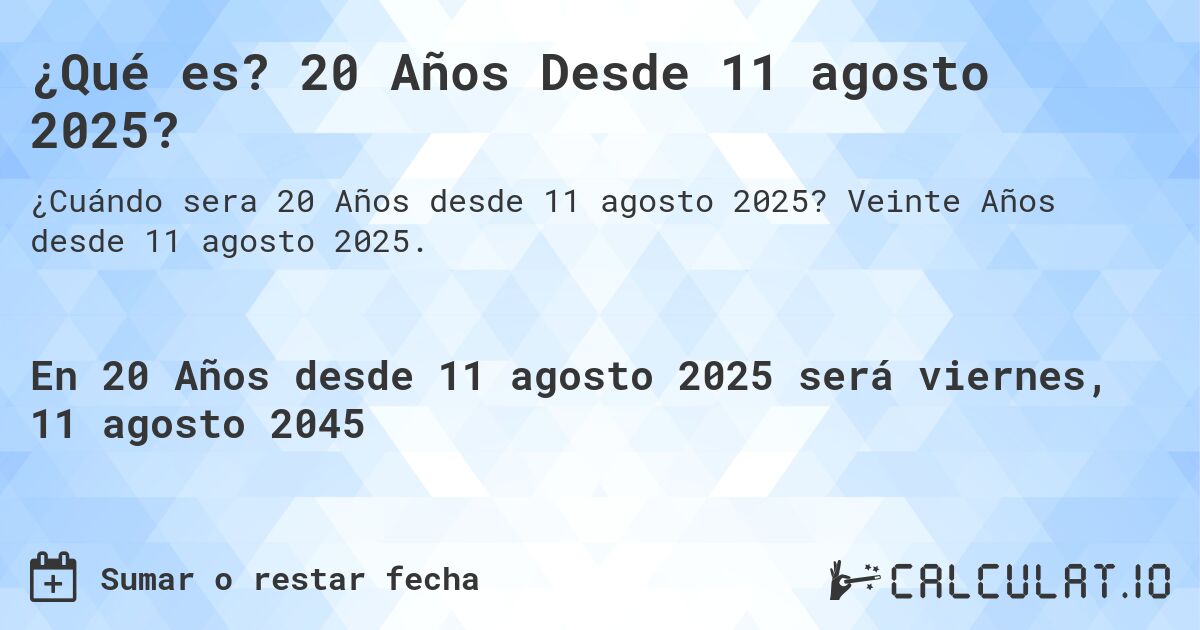 ¿Qué es? 20 Años Desde 11 agosto 2025?

¿Cuándo sera 20 Años desde 11 agosto 2025? Veinte Años desde 11 agosto 2025.

En 20 Años desde 11 agosto 2025 será viernes, 11 agosto 2045

Sumar o restar fecha

CALCULAT.IO